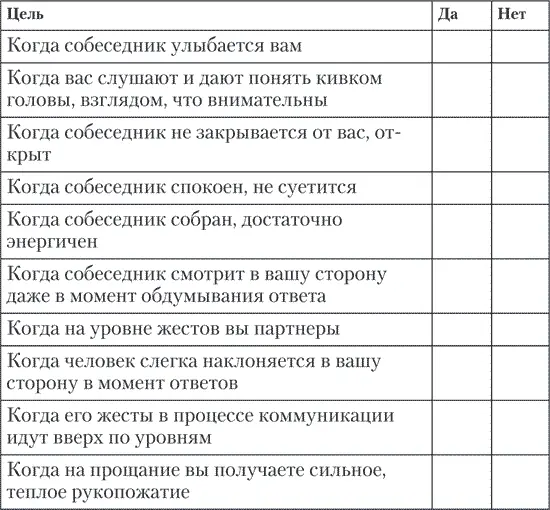 | Цель | Да | Нет |
|---|---|---|
| Когда собеседник улыбается вам | | |
| Когда вас слушают и дают понять кивком головы, взглядом, что внимательны | | |
| Когда собеседник не закрывается от вас, открыт | | |
| Когда собеседник спокоен, не суетится | | |
| Когда собеседник собран, достаточно энергичен | | |
| Когда собеседник смотрит в вашу сторону даже в момент обдумывания ответа | | |
| Когда на уровне жестов вы партнеры | | |
| Когда человек слегка наклоняется в вашу сторону в момент ответов | | |
| Когда его жесты в процессе коммуникации идут вверх по уровням | | |
| Когда на прощание вы получаете сильное, теплое рукопожатие | | |